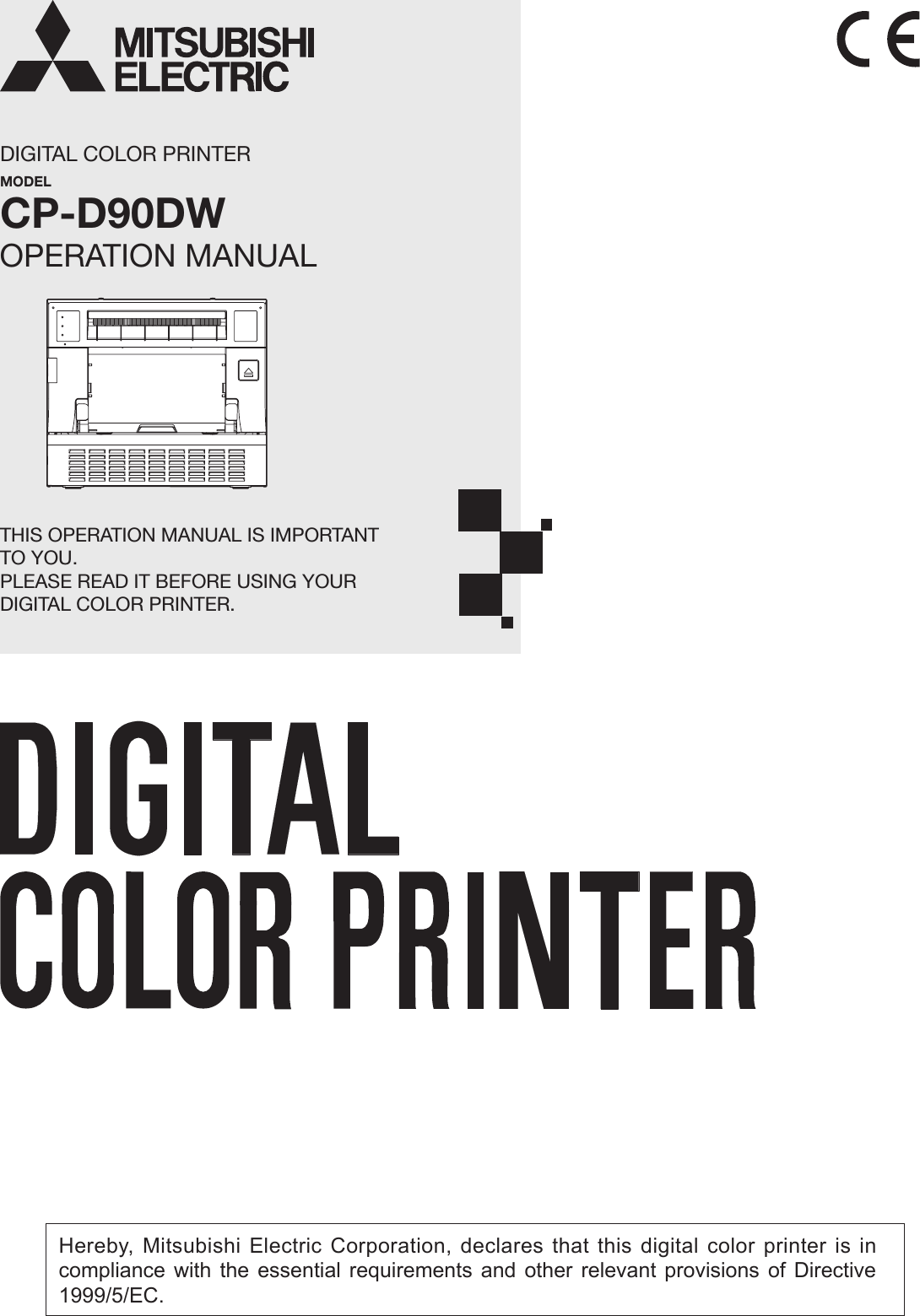 MITSUBISHI ELECTRIC

CE

DIGITAL COLOR PRINTER
MODEL
CP-D90DW
OPERATION MANUAL

THIS OPERATION MANUAL IS IMPORTANT TO YOU.
PLEASE READ IT BEFORE USING YOUR DIGITAL COLOR PRINTER.

DIGITAL
COLOR PRINTER

Hereby, Mitsubishi Electric Corporation, declares that this digital color printer is in compliance with the essential requirements and other relevant provisions of Directive 1999/5/EC.